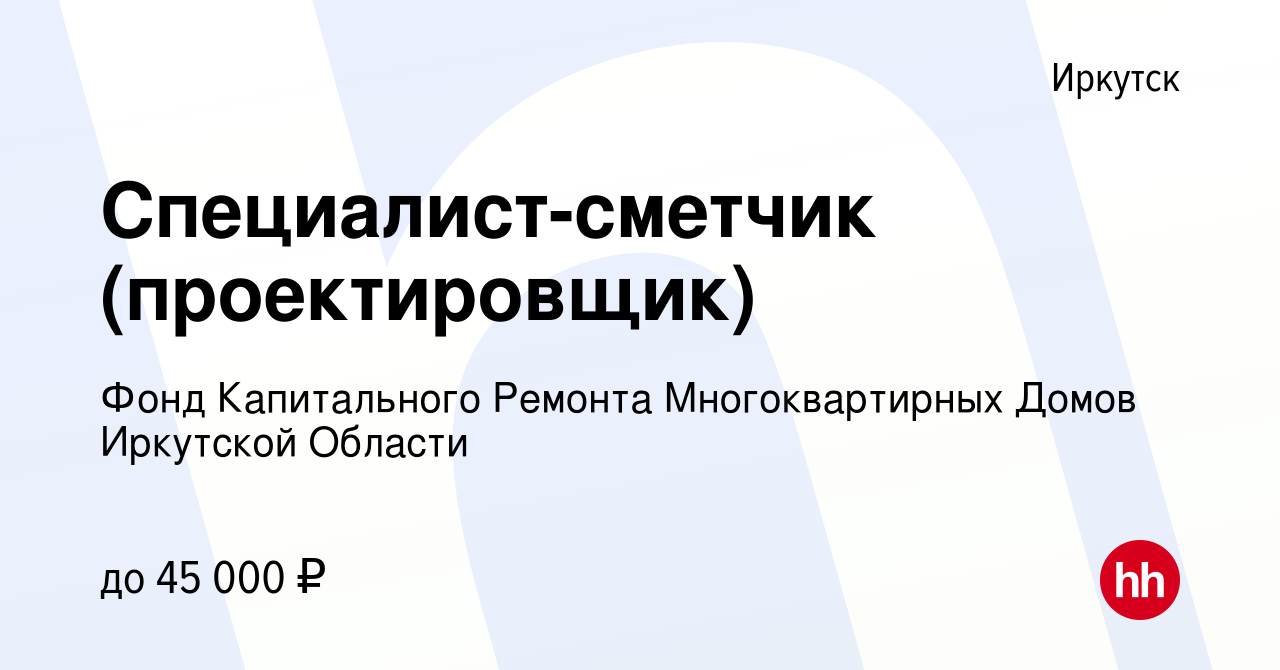 Иркутск

Специалист-сметчик (проектировщик)

Фонд Капитального Ремонта Многоквартирных Домов Иркутской Области

до 45 000 ₽

hh